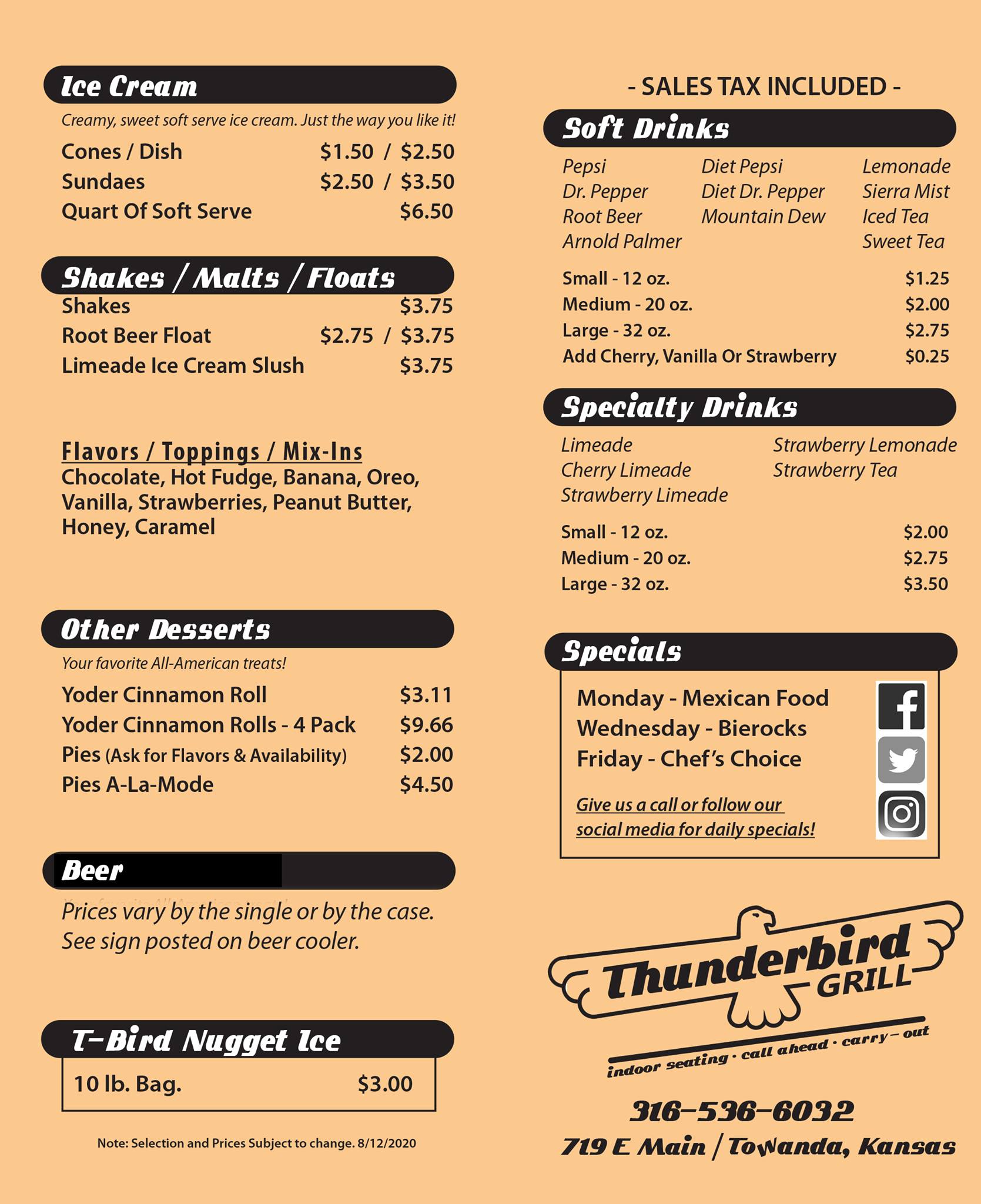 Ice Cream

Creamy, sweet soft serve ice cream. Just the way you like it!

Cones / Dish $1.50 / $2.50
Sundaes $2.50 / $3.50
Quart Of Soft Serve $6.50

Shakes / Malts / Floats

Shakes $3.75
Root Beer Float $2.75 / $3.75
Limeade Ice Cream Slush $3.75

Flavors / Toppings / Mix-Ins
Chocolate, Hot Fudge, Banana, Oreo, Vanilla, Strawberries, Peanut Butter, Honey, Caramel

Other Desserts

Your favorite All-American treats!

Yoder Cinnamon Roll $3.11
Yoder Cinnamon Rolls - 4 Pack $9.66
Pies (Ask for Flavors & Availability) $2.00
Pies A-La-Mode $4.50

Beer

Prices vary by the single or by the case. See sign posted on beer cooler.

T-Bird Nugget Ice

10 lb. Bag. $3.00

Note: Selection and Prices Subject to change. 8/12/2020

- SALES TAX INCLUDED -

Soft Drinks

Pepsi
Dr. Pepper
Root Beer
Arnold Palmer

Diet Pepsi
Diet Dr. Pepper
Mountain Dew

Lemonade
Sierra Mist
Iced Tea
Sweet Tea

Small - 12 oz. $1.25
Medium - 20 oz. $2.00
Large - 32 oz. $2.75
Add Cherry, Vanilla Or Strawberry $0.25

Specialty Drinks

Limeade
Cherry Limeade
Strawberry Limeade

Strawberry Lemonade
Strawberry Tea

Small - 12 oz. $2.00
Medium - 20 oz. $2.75
Large - 32 oz. $3.50

Specials

Monday - Mexican Food
Wednesday - Bierocks
Friday - Chef's Choice

Give us a call or follow our social media for daily specials!

Thunderbird GRILL
indoor seating · call ahead · carry-out

316-536-6032
719 E Main / Towanda, Kansas